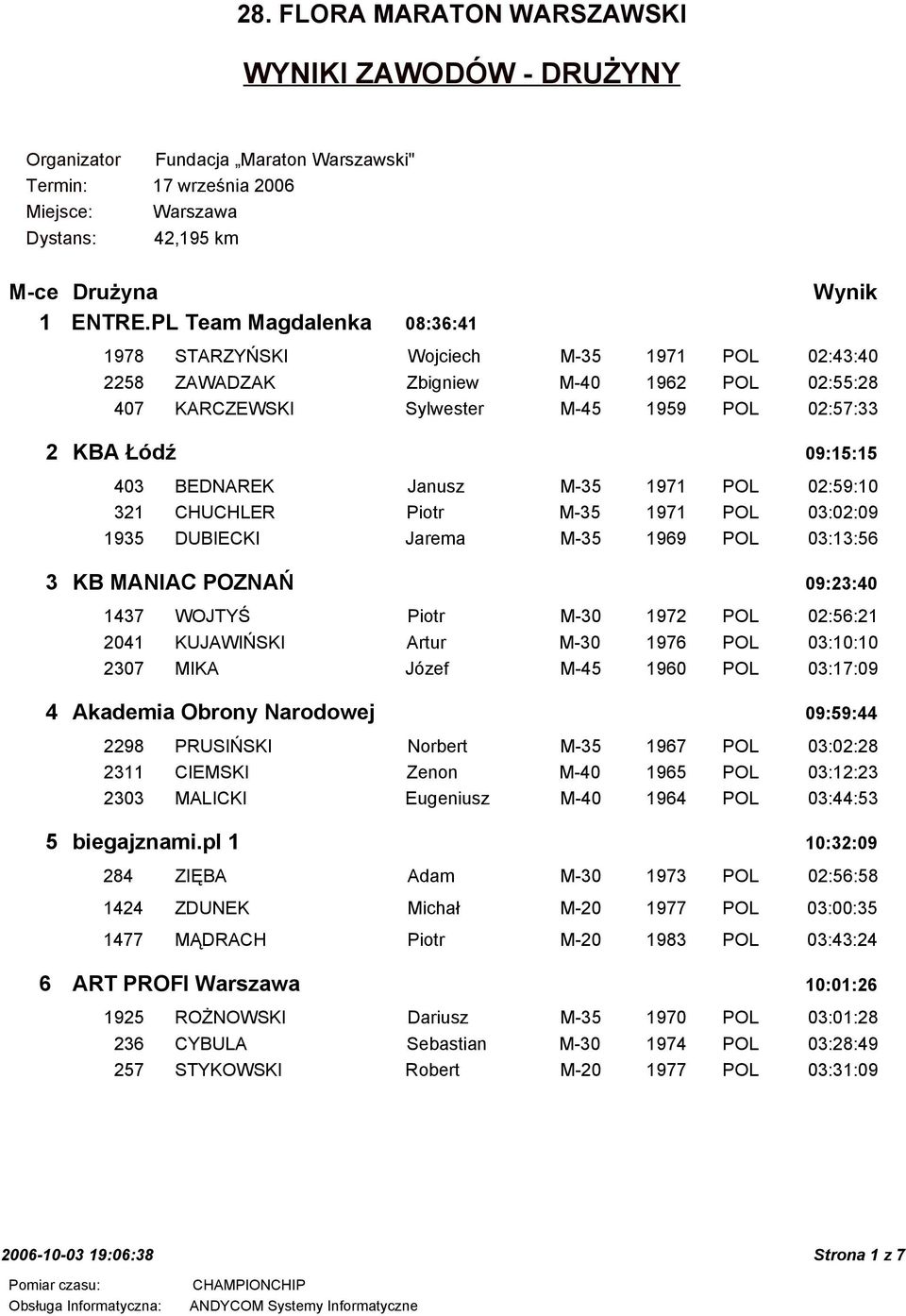 28. FLORA MARATON WARSZAWSKI

WYNIKI ZAWODÓW - DRUŻYNY

Organizator Fundacja „Maraton Warszawski"
Termin: 17 września 2006
Miejsce: Warszawa
Dystans: 42,195 km

M-ce Drużyna Wynik

1 ENTRE.PL Team Magdalenka 08:36:41

| | | | | | | |
|---|---|---|---|---|---|---|
| 1978 | STARZYŃSKI | Wojciech | M-35 | 1971 | POL | 02:43:40 |
| 2258 | ZAWADZAK | Zbigniew | M-40 | 1962 | POL | 02:55:28 |
| 407 | KARCZEWSKI | Sylwester | M-45 | 1959 | POL | 02:57:33 |

2 KBA Łódź 09:15:15

| | | | | | | |
|---|---|---|---|---|---|---|
| 403 | BEDNAREK | Janusz | M-35 | 1971 | POL | 02:59:10 |
| 321 | CHUCHLER | Piotr | M-35 | 1971 | POL | 03:02:09 |
| 1935 | DUBIECKI | Jarema | M-35 | 1969 | POL | 03:13:56 |

3 KB MANIAC POZNAŃ 09:23:40

| | | | | | | |
|---|---|---|---|---|---|---|
| 1437 | WOJTYŚ | Piotr | M-30 | 1972 | POL | 02:56:21 |
| 2041 | KUJAWIŃSKI | Artur | M-30 | 1976 | POL | 03:10:10 |
| 2307 | MIKA | Józef | M-45 | 1960 | POL | 03:17:09 |

4 Akademia Obrony Narodowej 09:59:44

| | | | | | | |
|---|---|---|---|---|---|---|
| 2298 | PRUSIŃSKI | Norbert | M-35 | 1967 | POL | 03:02:28 |
| 2311 | CIEMSKI | Zenon | M-40 | 1965 | POL | 03:12:23 |
| 2303 | MALICKI | Eugeniusz | M-40 | 1964 | POL | 03:44:53 |

5 biegajznami.pl 1 10:32:09

| | | | | | | |
|---|---|---|---|---|---|---|
| 284 | ZIĘBA | Adam | M-30 | 1973 | POL | 02:56:58 |
| 1424 | ZDUNEK | Michał | M-20 | 1977 | POL | 03:00:35 |
| 1477 | MĄDRACH | Piotr | M-20 | 1983 | POL | 03:43:24 |

6 ART PROFI Warszawa 10:01:26

| | | | | | | |
|---|---|---|---|---|---|---|
| 1925 | ROŻNOWSKI | Dariusz | M-35 | 1970 | POL | 03:01:28 |
| 236 | CYBULA | Sebastian | M-30 | 1974 | POL | 03:28:49 |
| 257 | STYKOWSKI | Robert | M-20 | 1977 | POL | 03:31:09 |

2006-10-03 19:06:38 Strona 1 z 7

Pomiar czasu: CHAMPIONCHIP
Obsługa Informatyczna: ANDYCOM Systemy Informatyczne